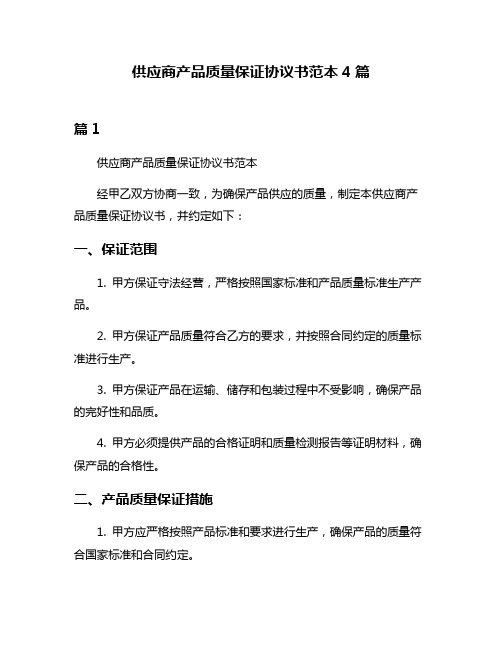 供应商产品质量保证协议书范本 4 篇

篇 1

供应商产品质量保证协议书范本

经甲乙双方协商一致，为确保产品供应的质量，制定本供应商产品质量保证协议书，并约定如下：

一、保证范围

1. 甲方保证守法经营，严格按照国家标准和产品质量标准生产产品。

2. 甲方保证产品质量符合乙方的要求，并按照合同约定的质量标准进行生产。

3. 甲方保证产品在运输、储存和包装过程中不受影响，确保产品的完好性和品质。

4. 甲方必须提供产品的合格证明和质量检测报告等证明材料，确保产品的合格性。

二、产品质量保证措施

1. 甲方应严格按照产品标准和要求进行生产，确保产品的质量符合国家标准和合同约定。